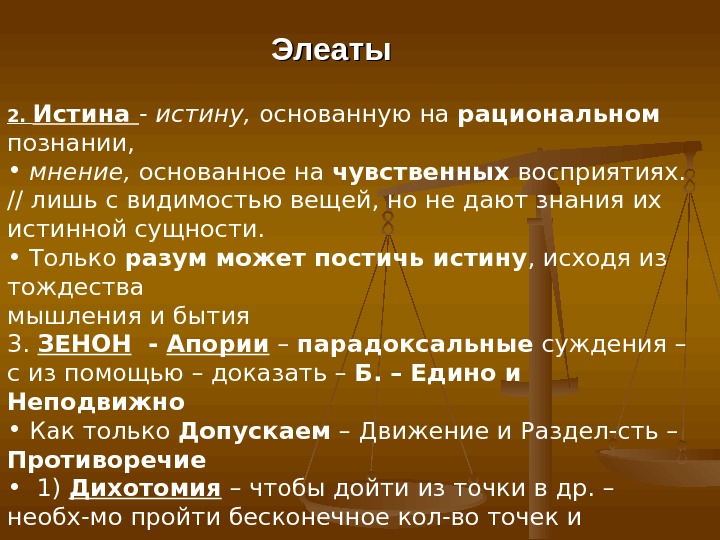 Элеаты

2. Истина - истину, основанную на рациональном познании,

• мнение, основанное на чувственных восприятиях. // лишь с видимостью вещей, но не дают знания их истинной сущности.

• Только разум может постичь истину, исходя из тождества
мышления и бытия

3. ЗЕНОН - Апории – парадоксальные суждения – с из помощью – доказать – Б. – Едино и Неподвижно

• Как только Допускаем – Движение и Раздел-сть – Противоречие

• 1) Дихотомия – чтобы дойти из точки в др. – необх-мо пройти бесконечное кол-во точек и